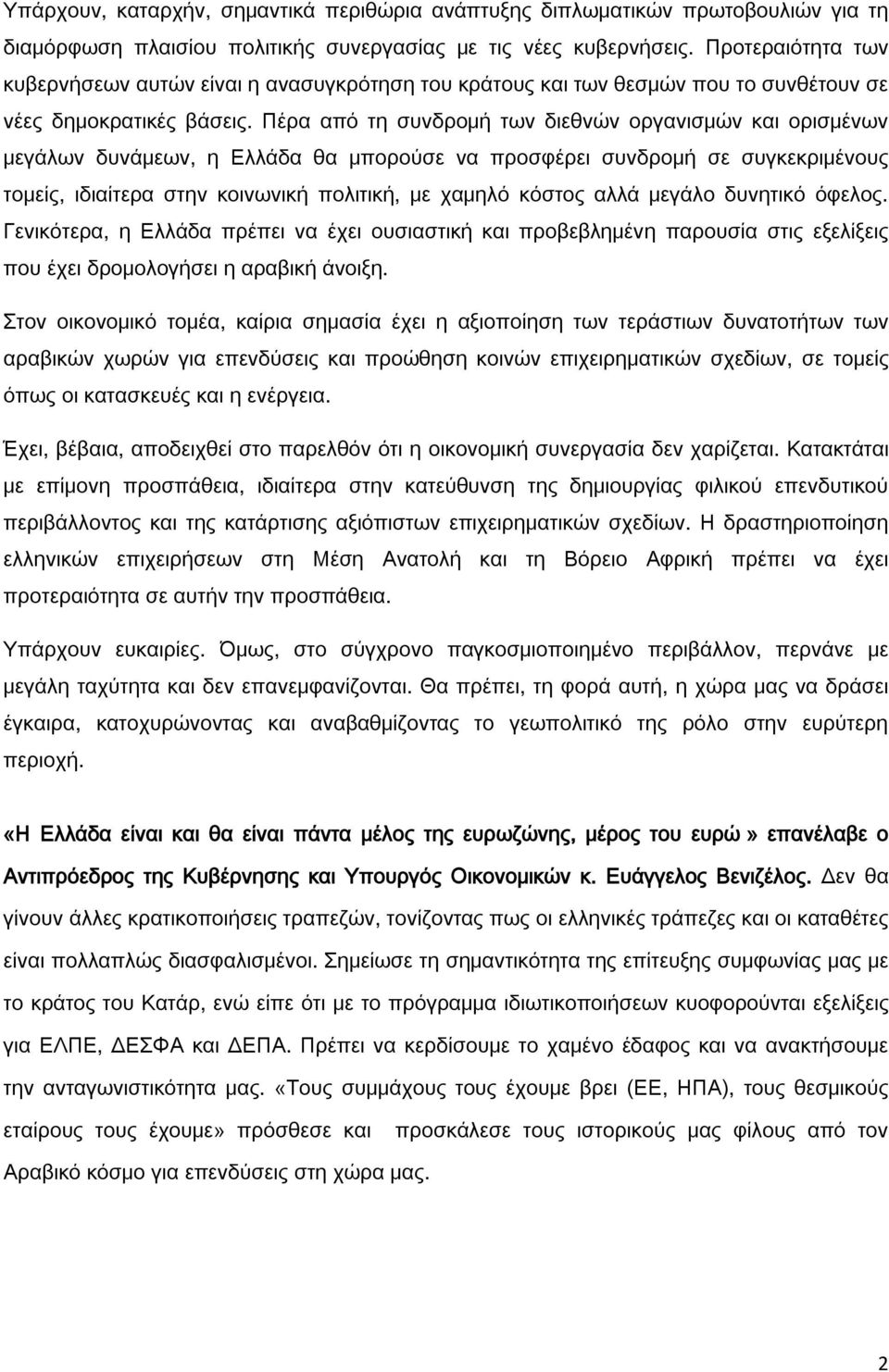 Υπάρχουν, καταρχήν, σημαντικά περιθώρια ανάπτυξης διπλωματικών πρωτοβουλιών για τη διαμόρφωση πλαισίου πολιτικής συνεργασίας με τις νέες κυβερνήσεις. Προτεραιότητα των κυβερνήσεων αυτών είναι η ανασυγκρότηση του κράτους και των θεσμών που το συνθέτουν σε νέες δημοκρατικές βάσεις. Πέρα από τη συνδρομή των διεθνών οργανισμών και ορισμένων μεγάλων δυνάμεων, η Ελλάδα θα μπορούσε να προσφέρει συνδρομή σε συγκεκριμένους τομείς, ιδιαίτερα στην κοινωνική πολιτική, με χαμηλό κόστος αλλά μεγάλο δυνητικό όφελος. Γενικότερα, η Ελλάδα πρέπει να έχει ουσιαστική και προβεβλημένη παρουσία στις εξελίξεις που έχει δρομολογήσει η αραβική άνοιξη.

Στον οικονομικό τομέα, καίρια σημασία έχει η αξιοποίηση των τεράστιων δυνατοτήτων των αραβικών χωρών για επενδύσεις και προώθηση κοινών επιχειρηματικών σχεδίων, σε τομείς όπως οι κατασκευές και η ενέργεια.

Έχει, βέβαια, αποδειχθεί στο παρελθόν ότι η οικονομική συνεργασία δεν χαρίζεται. Κατακτάται με επίμονη προσπάθεια, ιδιαίτερα στην κατεύθυνση της δημιουργίας φιλικού επενδυτικού περιβάλλοντος και της κατάρτισης αξιόπιστων επιχειρηματικών σχεδίων. Η δραστηριοποίηση ελληνικών επιχειρήσεων στη Μέση Ανατολή και τη Βόρειο Αφρική πρέπει να έχει προτεραιότητα σε αυτήν την προσπάθεια.

Υπάρχουν ευκαιρίες. Όμως, στο σύγχρονο παγκοσμιοποιημένο περιβάλλον, περνάνε με μεγάλη ταχύτητα και δεν επανεμφανίζονται. Θα πρέπει, τη φορά αυτή, η χώρα μας να δράσει έγκαιρα, κατοχυρώνοντας και αναβαθμίζοντας το γεωπολιτικό της ρόλο στην ευρύτερη περιοχή.

«Η Ελλάδα είναι και θα είναι πάντα μέλος της ευρωζώνης, μέρος του ευρώ» επανέλαβε ο Αντιπρόεδρος της Κυβέρνησης και Υπουργός Οικονομικών κ. Ευάγγελος Βενιζέλος. Δεν θα γίνουν άλλες κρατικοποιήσεις τραπεζών, τονίζοντας πως οι ελληνικές τράπεζες και οι καταθέτες είναι πολλαπλώς διασφαλισμένοι. Σημείωσε τη σημαντικότητα της επίτευξης συμφωνίας μας με το κράτος του Κατάρ, ενώ είπε ότι με το πρόγραμμα ιδιωτικοποιήσεων κυοφορούνται εξελίξεις για ΕΛΠΕ, ΔΕΣΦΑ και ΔΕΠΑ. Πρέπει να κερδίσουμε το χαμένο έδαφος και να ανακτήσουμε την ανταγωνιστικότητα μας. «Τους συμμάχους τους έχουμε βρει (ΕΕ, ΗΠΑ), τους θεσμικούς εταίρους τους έχουμε» πρόσθεσε και προσκάλεσε τους ιστορικούς μας φίλους από τον Αραβικό κόσμο για επενδύσεις στη χώρα μας.

2